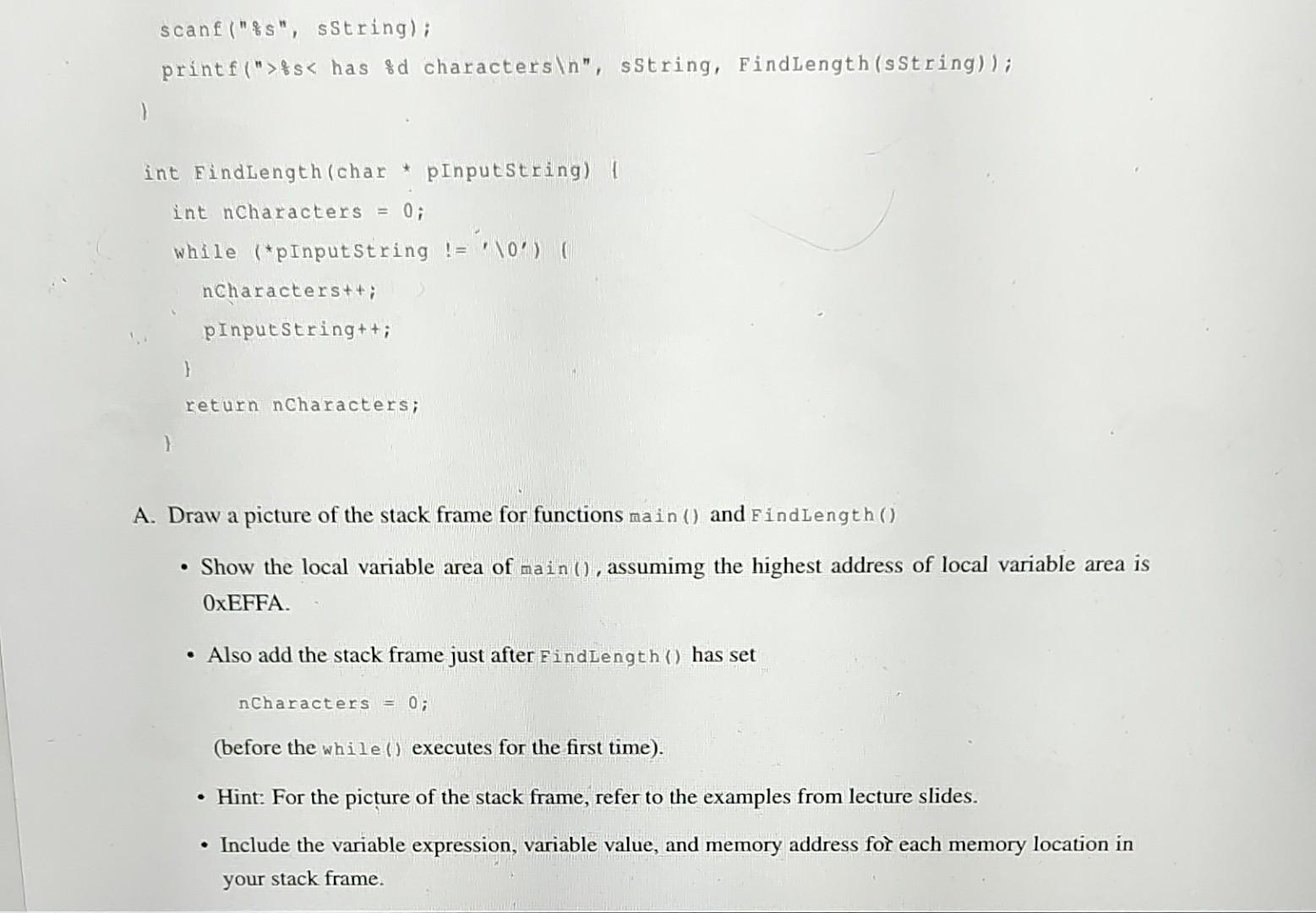 scanf("%s", sString);
printf(">%s< has %d characters\n", sString, FindLength(sString));
}

int FindLength(char * pInputString) {
int nCharacters = 0;
while (*pInputString != '\0') {
nCharacters++;
pInputString++;
}
return nCharacters;
}

A. Draw a picture of the stack frame for functions main() and FindLength()

• Show the local variable area of main(), assumimg the highest address of local variable area is 0xEFFA.

• Also add the stack frame just after FindLength() has set

nCharacters = 0;

(before the while() executes for the first time).

• Hint: For the picture of the stack frame, refer to the examples from lecture slides.

• Include the variable expression, variable value, and memory address for each memory location in your stack frame.